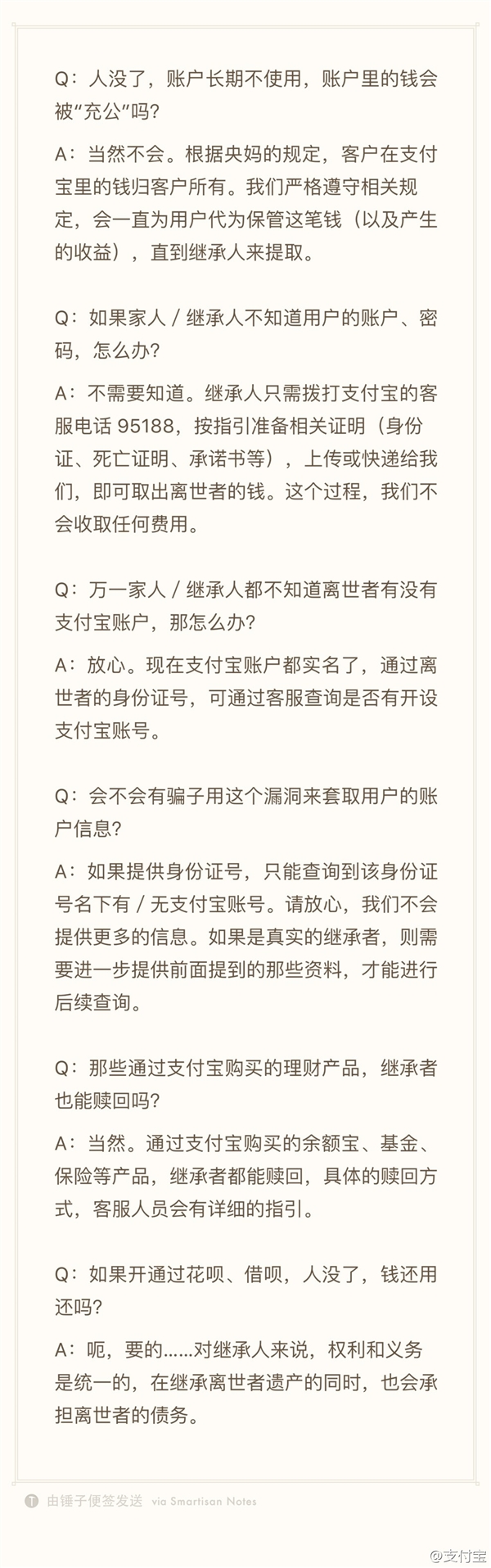 Q：人没了，账户长期不使用，账户里的钱会被“充公”吗？

A：当然不会。根据央妈的规定，客户在支付宝里的钱归客户所有。我们严格遵守相关规定，会一直为用户代为保管这笔钱（以及产生的收益），直到继承人来提取。

Q：如果家人 / 继承人不知道用户的账户、密码，怎么办？

A：不需要知道。继承人只需拨打支付宝的客服电话 95188，按指引准备相关证明（身份证、死亡证明、承诺书等），上传或快递给我们，即可取出离世者的钱。这个过程，我们不会收取任何费用。

Q：万一家人 / 继承人都不知道离世者有没有支付宝账户，那怎么办？

A：放心。现在支付宝账户都实名了，通过离世者的身份证号，可通过客服查询是否有开设支付宝账号。

Q：会不会有骗子用这个漏洞来套取用户的账户信息？

A：如果提供身份证号，只能查询到该身份证号名下有 / 无支付宝账号。请放心，我们不会提供更多的信息。如果是真实的继承者，则需要进一步提供前面提到的那些资料，才能进行后续查询。

Q：那些通过支付宝购买的理财产品，继承者也能赎回吗？

A：当然。通过支付宝购买的余额宝、基金、保险等产品，继承者都能赎回，具体的赎回方式，客服人员会有详细的指引。

Q：如果开通过花呗、借呗，人没了，钱还用还吗？

A：呃，要的......对继承人来说，权利和义务是统一的，在继承离世者遗产的同时，也会承担离世者的债务。

由锤子便签发送 via Smartisan Notes

@支付宝